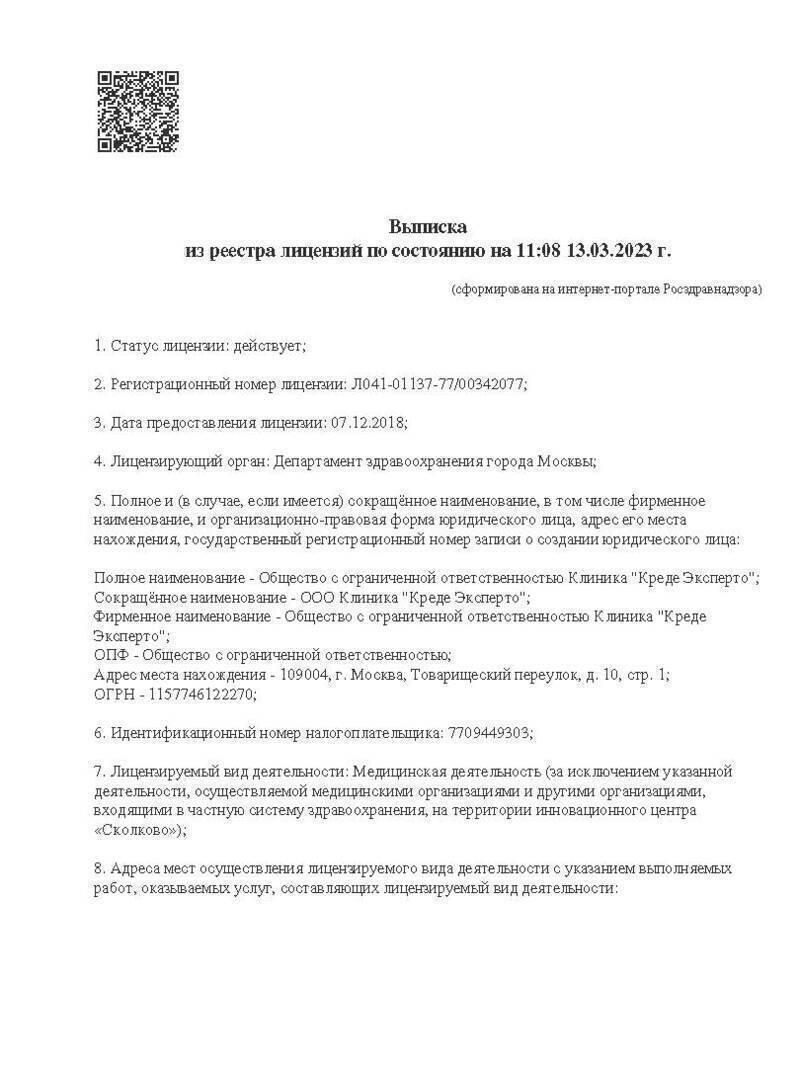 Выписка
из реестра лицензий по состоянию на 11:08 13.03.2023 г.

(сформирована на интернет-портале Росздравнадзора)

1. Статус лицензии: действует;

2. Регистрационный номер лицензии: Л041-01137-77/00342077;

3. Дата предоставления лицензии: 07.12.2018;

4. Лицензирующий орган: Департамент здравоохранения города Москвы;

5. Полное и (в случае, если имеется) сокращённое наименование, в том числе фирменное наименование, и организационно-правовая форма юридического лица, адрес его места нахождения, государственный регистрационный номер записи о создании юридического лица:

Полное наименование - Общество с ограниченной ответственностью Клиника "Креде Эксперто";
Сокращённое наименование - ООО Клиника "Креде Эксперто";
Фирменное наименование - Общество с ограниченной ответственностью Клиника "Креде Эксперто";
ОПФ - Общество с ограниченной ответственностью;
Адрес места нахождения - 109004, г. Москва, Товарищеский переулок, д. 10, стр. 1;
ОГРН - 1157746122270;

6. Идентификационный номер налогоплательщика: 7709449303;

7. Лицензируемый вид деятельности: Медицинская деятельность (за исключением указанной деятельности, осуществляемой медицинскими организациями и другими организациями, входящими в частную систему здравоохранения, на территории инновационного центра «Сколково»);

8. Адреса мест осуществления лицензируемого вида деятельности с указанием выполняемых работ, оказываемых услуг, составляющих лицензируемый вид деятельности: